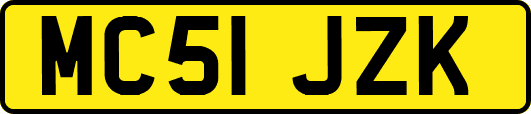 MC51 JZK